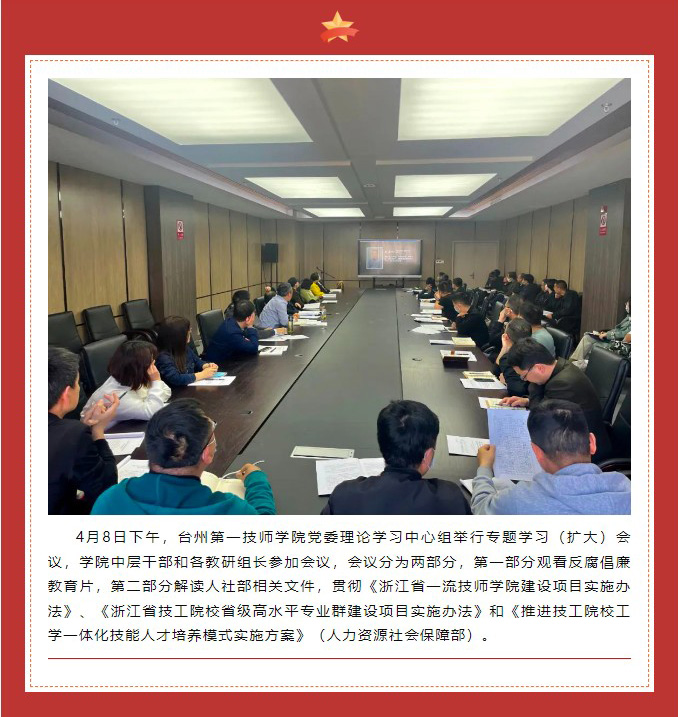 4月8日下午，台州第一技师学院党委理论学习中心组举行专题学习（扩大）会议，学院中层干部和各教研组长参加会议，会议分为两部分，第一部分观看反腐倡廉教育片，第二部分解读人社部相关文件，贯彻《浙江省一流技师学院建设项目实施办法》、《浙江省技工院校省级高水平专业群建设项目实施办法》和《推进技工院校工学一体化技能人才培养模式实施方案》（人力资源社会保障部）。